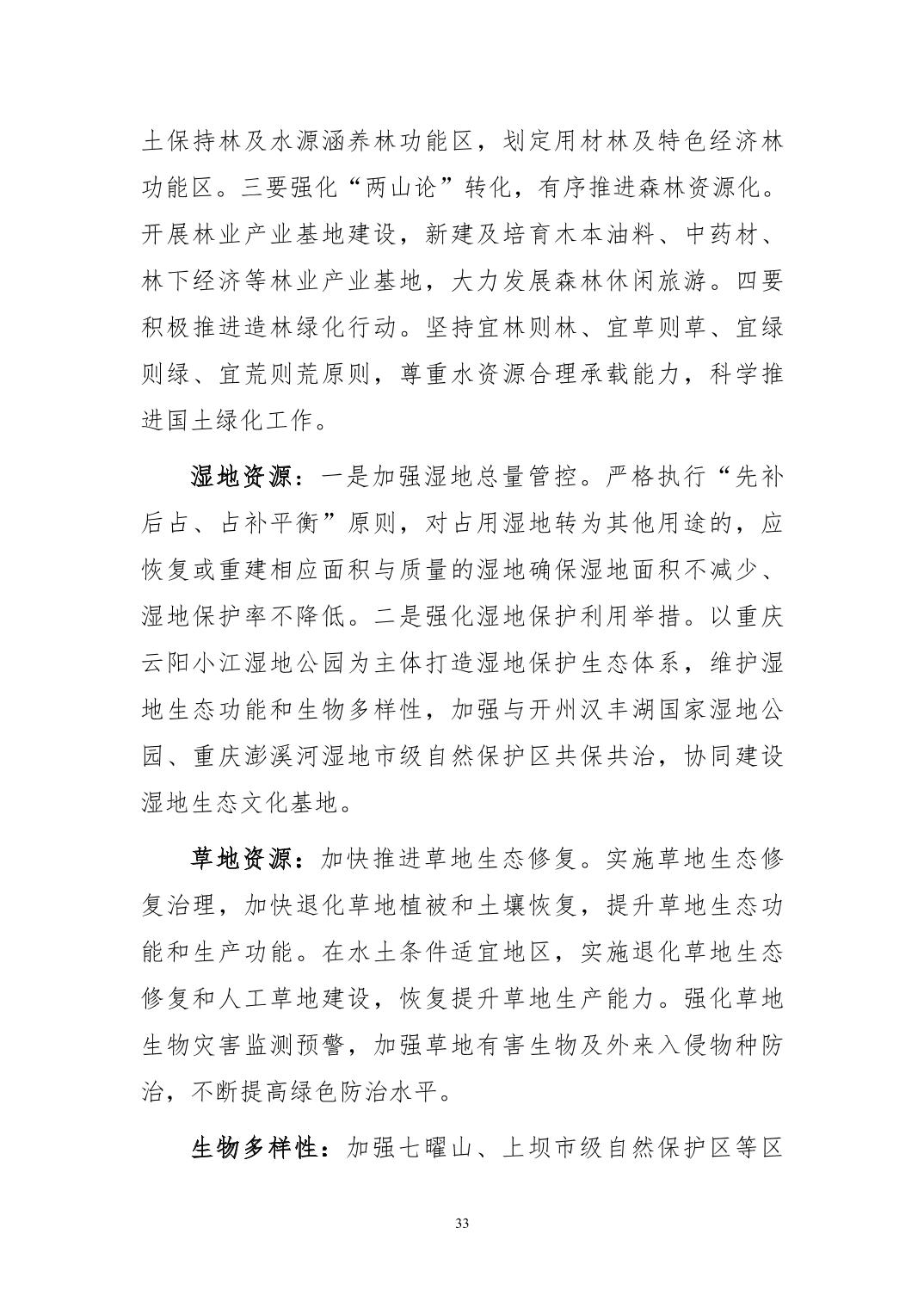 土保持林及水源涵养林功能区，划定用材林及特色经济林功能区。三要强化“两山论”转化，有序推进森林资源化。开展林业产业基地建设，新建及培育木本油料、中药材、林下经济等林业产业基地，大力发展森林休闲旅游。四要积极推进造林绿化行动。坚持宜林则林、宜草则草、宜绿则绿、宜荒则荒原则，尊重水资源合理承载能力，科学推进国土绿化工作。

湿地资源：一是加强湿地总量管控。严格执行“先补后占、占补平衡”原则，对占用湿地转为其他用途的，应恢复或重建相应面积与质量的湿地确保湿地面积不减少、湿地保护率不降低。二是强化湿地保护利用举措。以重庆云阳小江湿地公园为主体打造湿地保护生态体系，维护湿地生态功能和生物多样性，加强与开州汉丰湖国家湿地公园、重庆澎溪河湿地市级自然保护区共保共治，协同建设湿地生态文化基地。

草地资源：加快推进草地生态修复。实施草地生态修复治理，加快退化草地植被和土壤恢复，提升草地生态功能和生产功能。在水土条件适宜地区，实施退化草地生态修复和人工草地建设，恢复提升草地生产能力。强化草地生物灾害监测预警，加强草地有害生物及外来入侵物种防治，不断提高绿色防治水平。

生物多样性：加强七曜山、上坝市级自然保护区等区

33